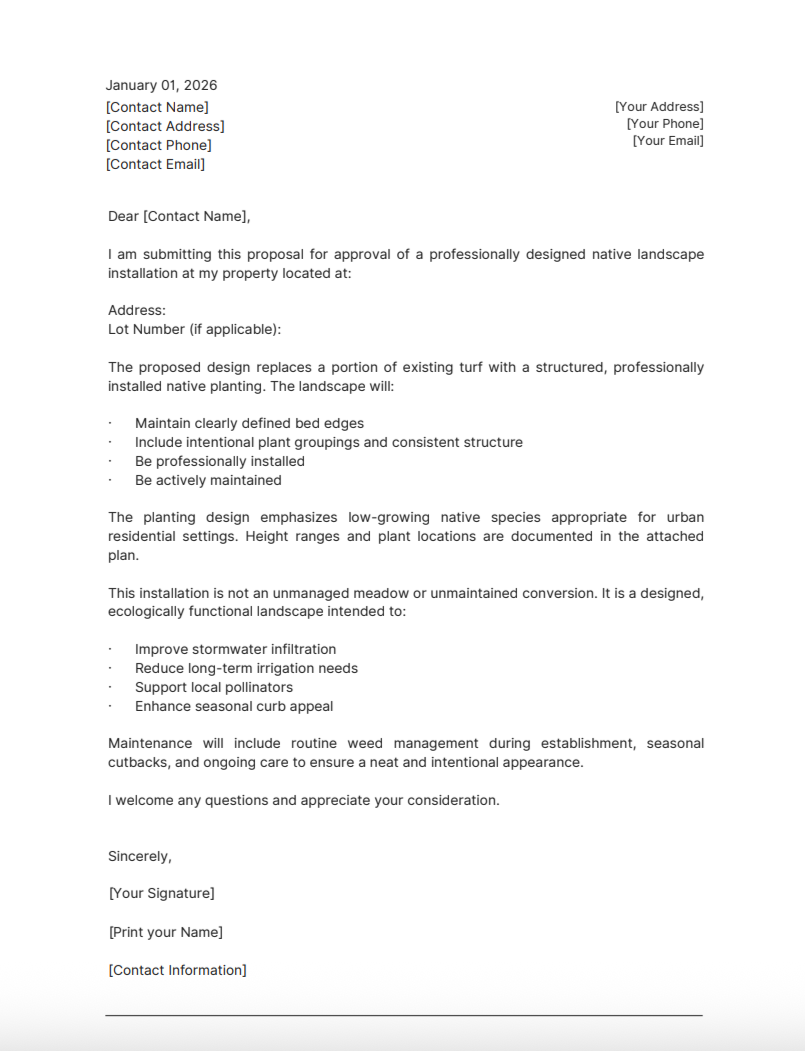 January 01, 2026
[Contact Name]
[Contact Address]
[Contact Phone]
[Contact Email]

[Your Address]
[Your Phone]
[Your Email]

Dear [Contact Name],

I am submitting this proposal for approval of a professionally designed native landscape installation at my property located at:

Address:
Lot Number (if applicable):

The proposed design replaces a portion of existing turf with a structured, professionally installed native planting. The landscape will:

· Maintain clearly defined bed edges
· Include intentional plant groupings and consistent structure
· Be professionally installed
· Be actively maintained

The planting design emphasizes low-growing native species appropriate for urban residential settings. Height ranges and plant locations are documented in the attached plan.

This installation is not an unmanaged meadow or unmaintained conversion. It is a designed, ecologically functional landscape intended to:

· Improve stormwater infiltration
· Reduce long-term irrigation needs
· Support local pollinators
· Enhance seasonal curb appeal

Maintenance will include routine weed management during establishment, seasonal cutbacks, and ongoing care to ensure a neat and intentional appearance.

I welcome any questions and appreciate your consideration.

Sincerely,

[Your Signature]

[Print your Name]

[Contact Information]